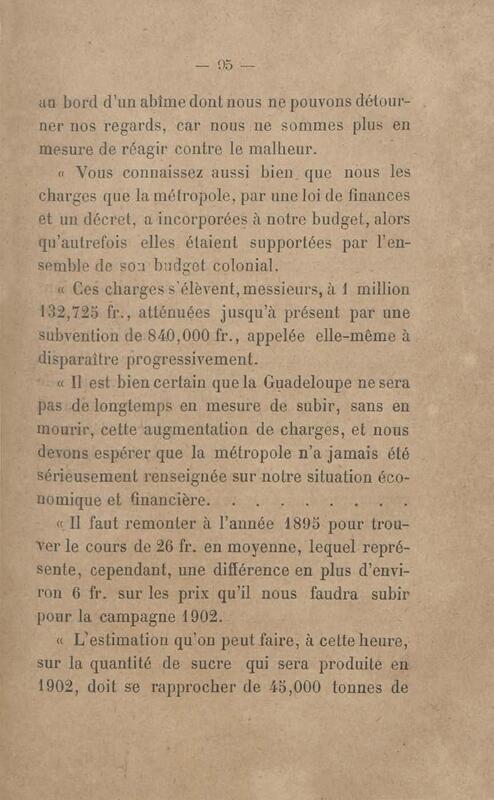 — 95 —

au bord d'un abîme dont nous ne pouvons détourner nos regards, car nous ne sommes plus en mesure de réagir contre le malheur.

« Vous connaissez aussi bien que nous les charges que la métropole, par une loi de finances et un décret, a incorporées à notre budget, alors qu'autrefois elles étaient supportées par l'ensemble de son budget colonial.

« Ces charges s'élèvent, messieurs, à 1 million 132,725 fr., atténuées jusqu'à présent par une subvention de 840,000 fr., appelée elle-même à disparaître progressivement.

« Il est bien certain que la Guadeloupe ne sera pas de longtemps en mesure de subir, sans en mourir, cette augmentation de charges, et nous devons espérer que la métropole n'a jamais été sérieusement renseignée sur notre situation économique et financière.

« Il faut remonter à l'année 1895 pour trouver le cours de 26 fr. en moyenne, lequel représente, cependant, une différence en plus d'environ 6 fr. sur les prix qu'il nous faudra subir pour la campagne 1902.

« L'estimation qu'on peut faire, à cette heure, sur la quantité de sucre qui sera produite en 1902, doit se rapprocher de 45,000 tonnes de